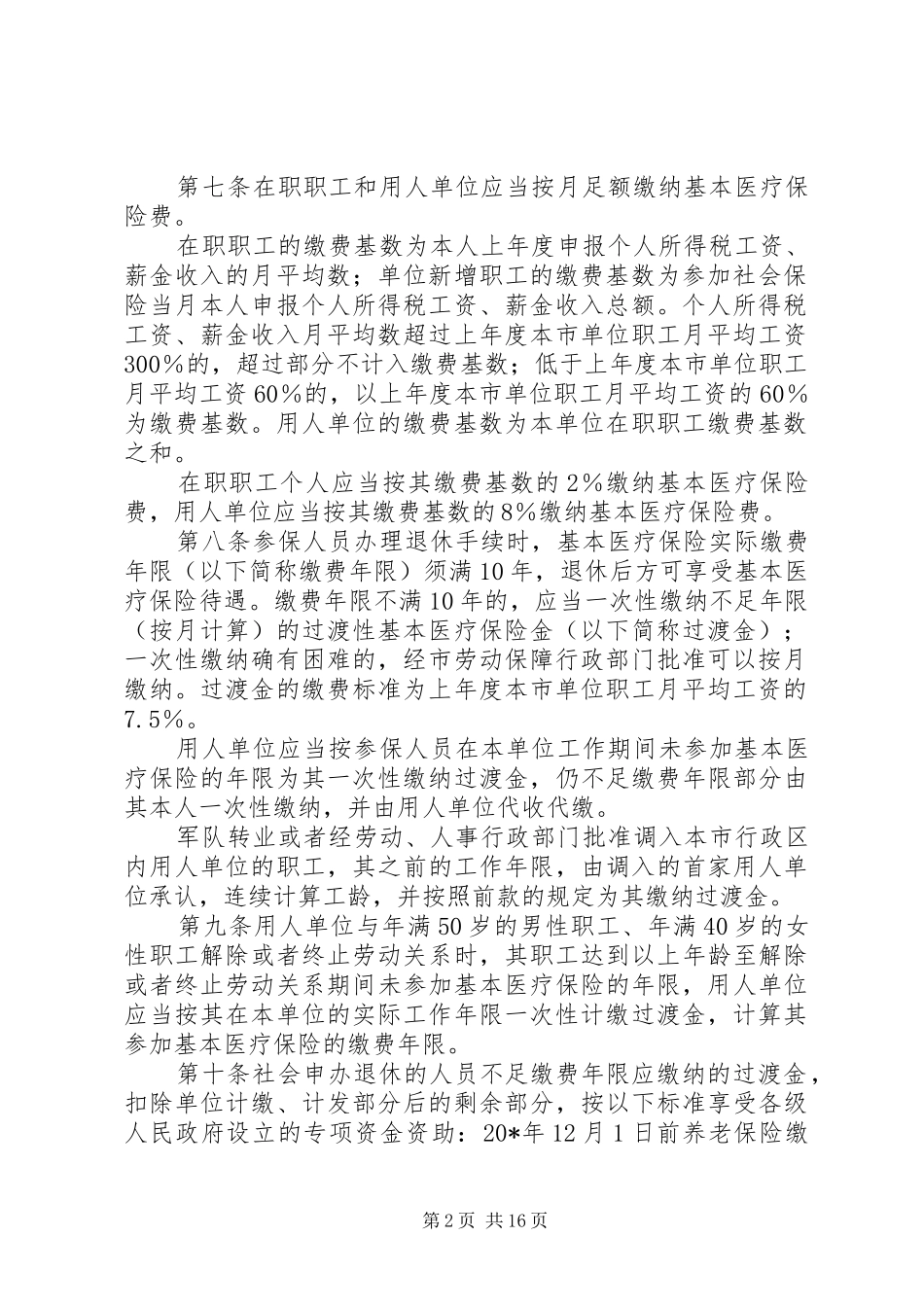 第七条在职职工和用人单位应当按月足额缴纳基本医疗保险费。

在职职工的缴费基数为本人上年度申报个人所得税工资、薪金收入的月平均数；单位新增职工的缴费基数为参加社会保险当月本人申报个人所得税工资、薪金收入总额。个人所得税工资、薪金收入月平均数超过上年度本市单位职工月平均工资300%的，超过部分不计入缴费基数；低于上年度本市单位职工月平均工资60%的，以上年度本市单位职工月平均工资的60%为缴费基数。用人单位的缴费基数为本单位在职职工缴费基数之和。

在职职工个人应当按其缴费基数的2%缴纳基本医疗保险费，用人单位应当按其缴费基数的8%缴纳基本医疗保险费。

第八条参保人员办理退休手续时，基本医疗保险实际缴费年限（以下简称缴费年限）须满10年，退休后方可享受基本医疗保险待遇。缴费年限不满10年的，应当一次性缴纳不足年限（按月计算）的过渡性基本医疗保险金（以下简称过渡金）；一次性缴纳确有困难的，经市劳动保障行政部门批准可以按月缴纳。过渡金的缴费标准为上年度本市单位职工月平均工资的7.5%。

用人单位应当按参保人员在本单位工作期间未参加基本医疗保险的年限为其一次性缴纳过渡金，仍不足缴费年限部分由其本人一次性缴纳，并由用人单位代收代缴。

军队转业或者经劳动、人事行政部门批准调入本市行政区内用人单位的职工，其之前的工作年限，由调入的首家用人单位承认，连续计算工龄，并按照前款的规定为其缴纳过渡金。

第九条用人单位与年满50岁的男性职工、年满40岁的女性职工解除或者终止劳动关系时，其职工达到以上年龄至解除或者终止劳动关系期间未参加基本医疗保险的年限，用人单位应当按其在本单位的实际工作年限一次性计缴过渡金，计算其参加基本医疗保险的缴费年限。

第十条社会申办退休的人员不足缴费年限应缴纳的过渡金，扣除单位计缴、计发部分后的剩余部分，按以下标准享受各级人民政府设立的专项资金资助：20*年12月1日前养老保险缴

第2页 共16页